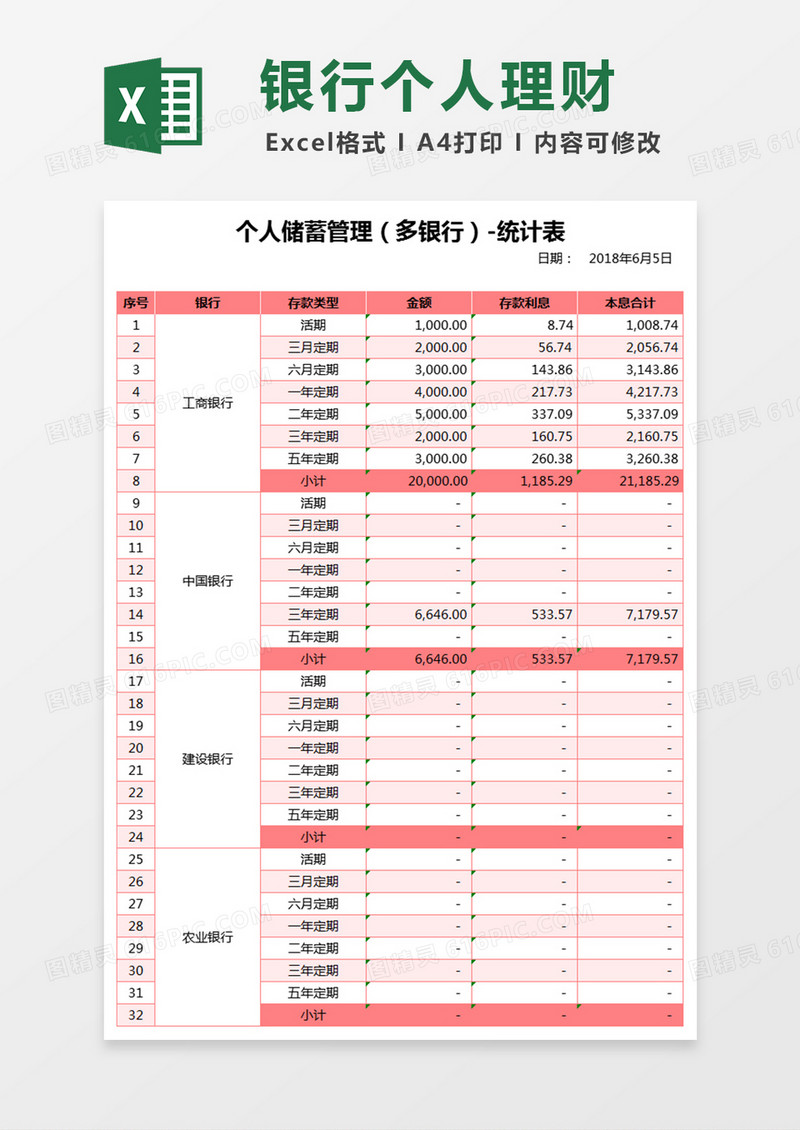 X

银行个人理财

Excel格式 I A4打印 I 内容可修改

个人储蓄管理（多银行）-统计表

日期： 2018年6月5日

| 序号 | 银行 | 存款类型 | 金额 | 存款利息 | 本息合计 |
|---|---|---|---|---|---|
| 1 | 工商银行 | 活期 | 1,000.00 | 8.74 | 1,008.74 |
| 2 | | 三月定期 | 2,000.00 | 56.74 | 2,056.74 |
| 3 | | 六月定期 | 3,000.00 | 143.86 | 3,143.86 |
| 4 | | 一年定期 | 4,000.00 | 217.73 | 4,217.73 |
| 5 | | 二年定期 | 5,000.00 | 337.09 | 5,337.09 |
| 6 | | 三年定期 | 2,000.00 | 160.75 | 2,160.75 |
| 7 | | 五年定期 | 3,000.00 | 260.38 | 3,260.38 |
| 8 | | 小计 | 20,000.00 | 1,185.29 | 21,185.29 |
| 9 | 中国银行 | 活期 | - | - | - |
| 10 | | 三月定期 | - | - | - |
| 11 | | 六月定期 | - | - | - |
| 12 | | 一年定期 | - | - | - |
| 13 | | 二年定期 | - | - | - |
| 14 | | 三年定期 | 6,646.00 | 533.57 | 7,179.57 |
| 15 | | 五年定期 | - | - | - |
| 16 | | 小计 | 6,646.00 | 533.57 | 7,179.57 |
| 17 | 建设银行 | 活期 | - | - | - |
| 18 | | 三月定期 | - | - | - |
| 19 | | 六月定期 | - | - | - |
| 20 | | 一年定期 | - | - | - |
| 21 | | 二年定期 | - | - | - |
| 22 | | 三年定期 | - | - | - |
| 23 | | 五年定期 | - | - | - |
| 24 | | 小计 | - | - | - |
| 25 | 农业银行 | 活期 | - | - | - |
| 26 | | 三月定期 | - | - | - |
| 27 | | 六月定期 | - | - | - |
| 28 | | 一年定期 | - | - | - |
| 29 | | 二年定期 | - | - | - |
| 30 | | 三年定期 | - | - | - |
| 31 | | 五年定期 | - | - | - |
| 32 | | 小计 | - | - | - |